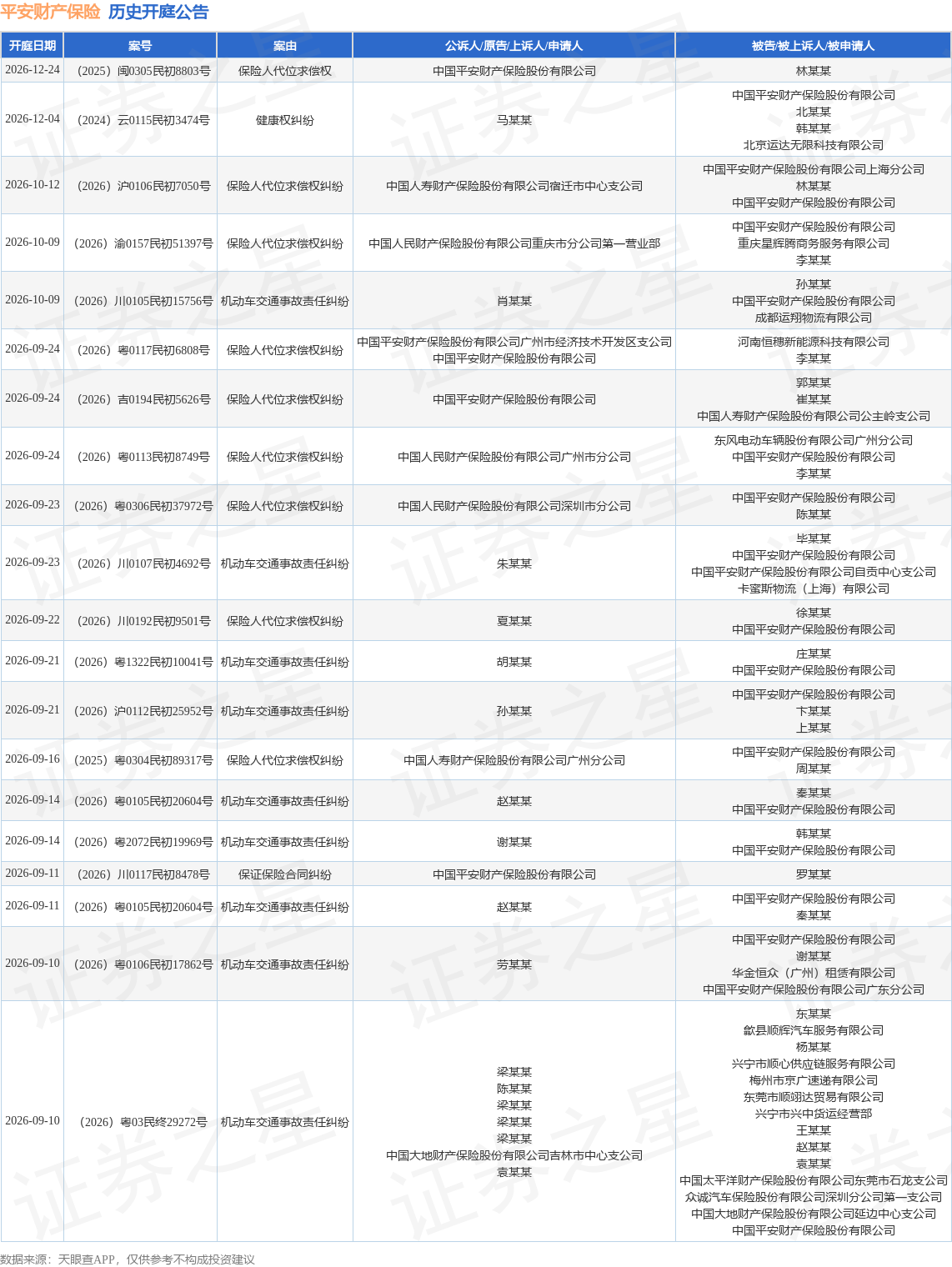 平安财产保险 历史开庭公告

| 开庭日期 | 案号 | 案由 | 公诉人/原告/上诉人/申请人 | 被告/被上诉人/被申请人 |
|---|---|---|---|---|
| 2026-12-24 | （2025）闽0305民初8803号 | 保险人代位求偿权 | 中国平安财产保险股份有限公司 | 林某某 |
| 2026-12-04 | （2024）云0115民初3474号 | 健康权纠纷 | 马某某 | 中国平安财产保险股份有限公司 北某某 韩某某 北京运达无限科技有限公司 |
| 2026-10-12 | （2026）沪0106民初7050号 | 保险人代位求偿权纠纷 | 中国人寿财产保险股份有限公司宿迁市中心支公司 | 中国平安财产保险股份有限公司上海分公司 林某某 中国平安财产保险股份有限公司 |
| 2026-10-09 | （2026）渝0157民初51397号 | 保险人代位求偿权纠纷 | 中国人民财产保险股份有限公司重庆市分公司第一营业部 | 中国平安财产保险股份有限公司 重庆星辉腾商务服务有限公司 李某某 |
| 2026-10-09 | （2026）川0105民初15756号 | 机动车交通事故责任纠纷 | 肖某某 | 孙某某 中国平安财产保险股份有限公司 成都运翔物流有限公司 |
| 2026-09-24 | （2026）粤0117民初6808号 | 保险人代位求偿权纠纷 | 中国平安财产保险股份有限公司广州市经济技术开发区支公司 中国平安财产保险股份有限公司 | 河南恒穗新能源科技有限公司 李某某 |
| 2026-09-24 | （2026）吉0194民初5626号 | 保险人代位求偿权纠纷 | 中国平安财产保险股份有限公司 | 郭某某 崔某某 中国人寿财产保险股份有限公司公主岭支公司 |
| 2026-09-24 | （2026）粤0113民初8749号 | 保险人代位求偿权纠纷 | 中国人民财产保险股份有限公司广州市分公司 | 东风电动车辆股份有限公司广州分公司 中国平安财产保险股份有限公司 李某某 |
| 2026-09-23 | （2026）粤0306民初37972号 | 保险人代位求偿权纠纷 | 中国人民财产保险股份有限公司深圳市分公司 | 中国平安财产保险股份有限公司 陈某某 |
| 2026-09-23 | （2026）川0107民初4692号 | 机动车交通事故责任纠纷 | 朱某某 | 毕某某 中国平安财产保险股份有限公司 中国平安财产保险股份有限公司自贡中心支公司 卡蜜斯物流（上海）有限公司 |
| 2026-09-22 | （2026）川0192民初9501号 | 保险人代位求偿权纠纷 | 夏某某 | 徐某某 中国平安财产保险股份有限公司 |
| 2026-09-21 | （2026）粤1322民初10041号 | 机动车交通事故责任纠纷 | 胡某某 | 庄某某 中国平安财产保险股份有限公司 |
| 2026-09-21 | （2026）沪0112民初25952号 | 机动车交通事故责任纠纷 | 孙某某 | 中国平安财产保险股份有限公司 卞某某 上某某 |
| 2026-09-16 | （2025）粤0304民初89317号 | 保险人代位求偿权纠纷 | 中国人寿财产保险股份有限公司广州分公司 | 中国平安财产保险股份有限公司 周某某 |
| 2026-09-14 | （2026）粤0105民初20604号 | 机动车交通事故责任纠纷 | 赵某某 | 秦某某 中国平安财产保险股份有限公司 |
| 2026-09-14 | （2026）粤2072民初19969号 | 机动车交通事故责任纠纷 | 谢某某 | 韩某某 中国平安财产保险股份有限公司 |
| 2026-09-11 | （2026）川0117民初8478号 | 保证保险合同纠纷 | 中国平安财产保险股份有限公司 | 罗某某 |
| 2026-09-11 | （2026）粤0105民初20604号 | 机动车交通事故责任纠纷 | 赵某某 | 中国平安财产保险股份有限公司 秦某某 |
| 2026-09-10 | （2026）粤0106民初17862号 | 机动车交通事故责任纠纷 | 劳某某 | 中国平安财产保险股份有限公司 谢某某 华金恒众（广州）租赁有限公司 中国平安财产保险股份有限公司广东分公司 |
| 2026-09-10 | （2026）粤03民终29272号 | 机动车交通事故责任纠纷 | 梁某某 陈某某 梁某某 梁某某 梁某某 中国大地财产保险股份有限公司吉林市中心支公司 袁某某 | 东某某 歙县顺辉汽车服务有限公司 杨某某 兴宁市顺心供应链服务有限公司 梅州市京广速递有限公司 东莞市顺翊达贸易有限公司 兴宁市兴中货运经营部 王某某 赵某某 袁某某 中国太平洋财产保险股份有限公司东莞市石龙支公司 众诚汽车保险股份有限公司深圳分公司第一支公司 中国大地财产保险股份有限公司延边中心支公司 中国平安财产保险股份有限公司 |

数据来源：天眼查APP，仅供参考不构成投资建议